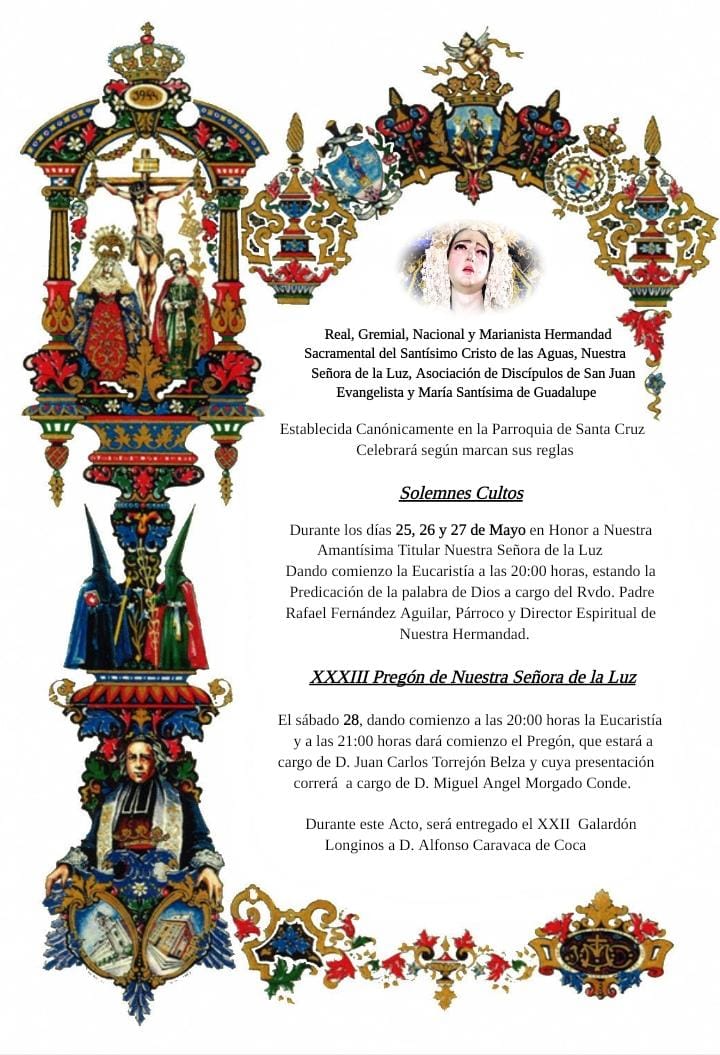 Real, Gremial, Nacional y Marianista Hermandad Sacramental del Santísimo Cristo de las Aguas, Nuestra Señora de la Luz, Asociación de Discípulos de San Juan Evangelista y María Santísima de Guadalupe

Establecida Canónicamente en la Parroquia de Santa Cruz Celebrará según marcan sus reglas

Solemnes Cultos

Durante los días 25, 26 y 27 de Mayo en Honor a Nuestra Amantísima Titular Nuestra Señora de la Luz Dando comienzo la Eucaristía a las 20:00 horas, estando la Predicación de la palabra de Dios a cargo del Rvdo. Padre Rafael Fernández Aguilar, Párroco y Director Espiritual de Nuestra Hermandad.

XXXIII Pregón de Nuestra Señora de la Luz

El sábado 28, dando comienzo a las 20:00 horas la Eucaristía y a las 21:00 horas dará comienzo el Pregón, que estará a cargo de D. Juan Carlos Torrejón Belza y cuya presentación correrá a cargo de D. Miguel Angel Morgado Conde.

Durante este Acto, será entregado el XXII Galardón Longinos a D. Alfonso Caravaca de Coca